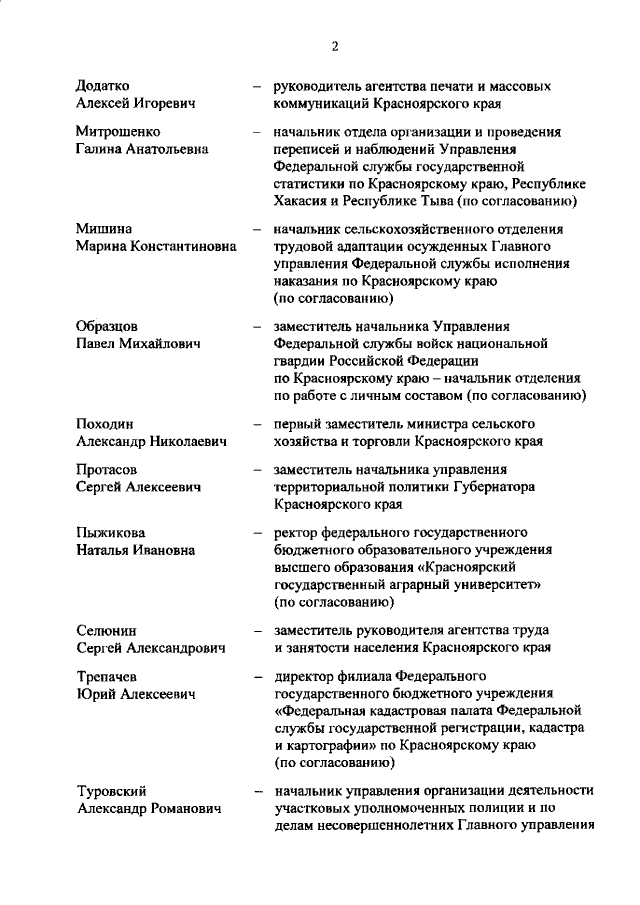 2

Додатко Алексей Игоревич – руководитель агентства печати и массовых коммуникаций Красноярского края

Митрошенко Галина Анатольевна – начальник отдела организации и проведения переписей и наблюдений Управления Федеральной службы государственной статистики по Красноярскому краю, Республике Хакасия и Республике Тыва (по согласованию)

Мишина Марина Константиновна – начальник сельскохозяйственного отделения трудовой адаптации осужденных Главного управления Федеральной службы исполнения наказания по Красноярскому краю (по согласованию)

Образцов Павел Михайлович – заместитель начальника Управления Федеральной службы войск национальной гвардии Российской Федерации по Красноярскому краю – начальник отделения по работе с личным составом (по согласованию)

Походин Александр Николаевич – первый заместитель министра сельского хозяйства и торговли Красноярского края

Протасов Сергей Алексеевич – заместитель начальника управления территориальной политики Губернатора Красноярского края

Пыжикова Наталья Ивановна – ректор федерального государственного бюджетного образовательного учреждения высшего образования «Красноярский государственный аграрный университет» (по согласованию)

Селюнин Сергей Александрович – заместитель руководителя агентства труда и занятости населения Красноярского края

Трепачев Юрий Алексеевич – директор филиала Федерального государственного бюджетного учреждения «Федеральная кадастровая палата Федеральной службы государственной регистрации, кадастра и картографии» по Красноярскому краю (по согласованию)

Туровский Александр Романович – начальник управления организации деятельности участковых уполномоченных полиции и по делам несовершеннолетних Главного управления